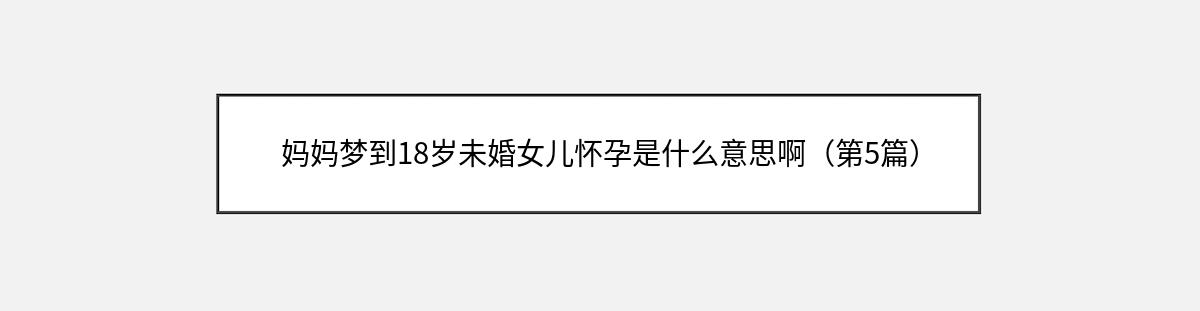 妈妈梦到18岁未婚女儿怀孕是什么意思啊（第5篇）